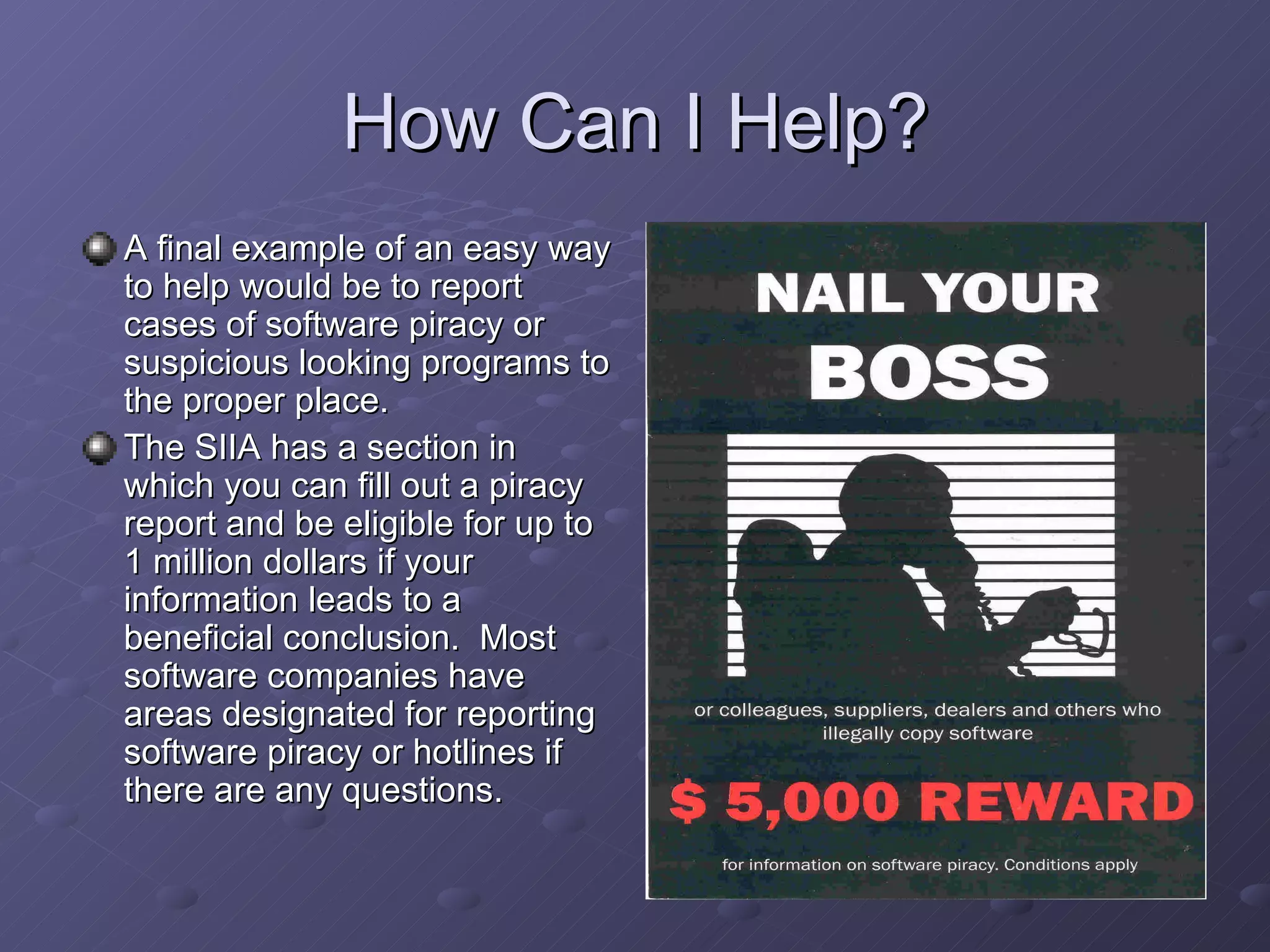 How Can I Help?

A final example of an easy way to help would be to report cases of software piracy or suspicious looking programs to the proper place.

The SIIA has a section in which you can fill out a piracy report and be eligible for up to 1 million dollars if your information leads to a beneficial conclusion. Most software companies have areas designated for reporting software piracy or hotlines if there are any questions.

NAIL YOUR BOSS

or colleagues, suppliers, dealers and others who illegally copy software

$ 5,000 REWARD

for information on software piracy. Conditions apply